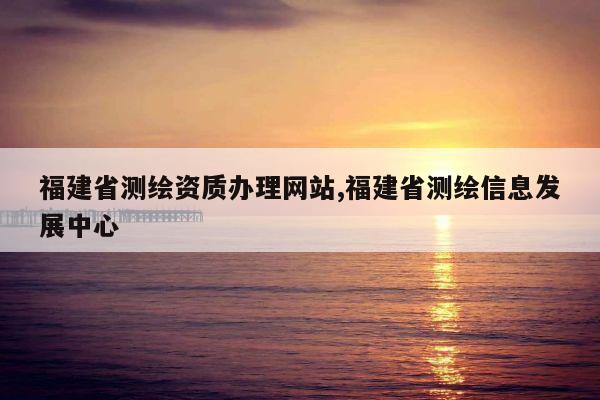 福建省测绘资质办理网站,福建省测绘信息发展中心